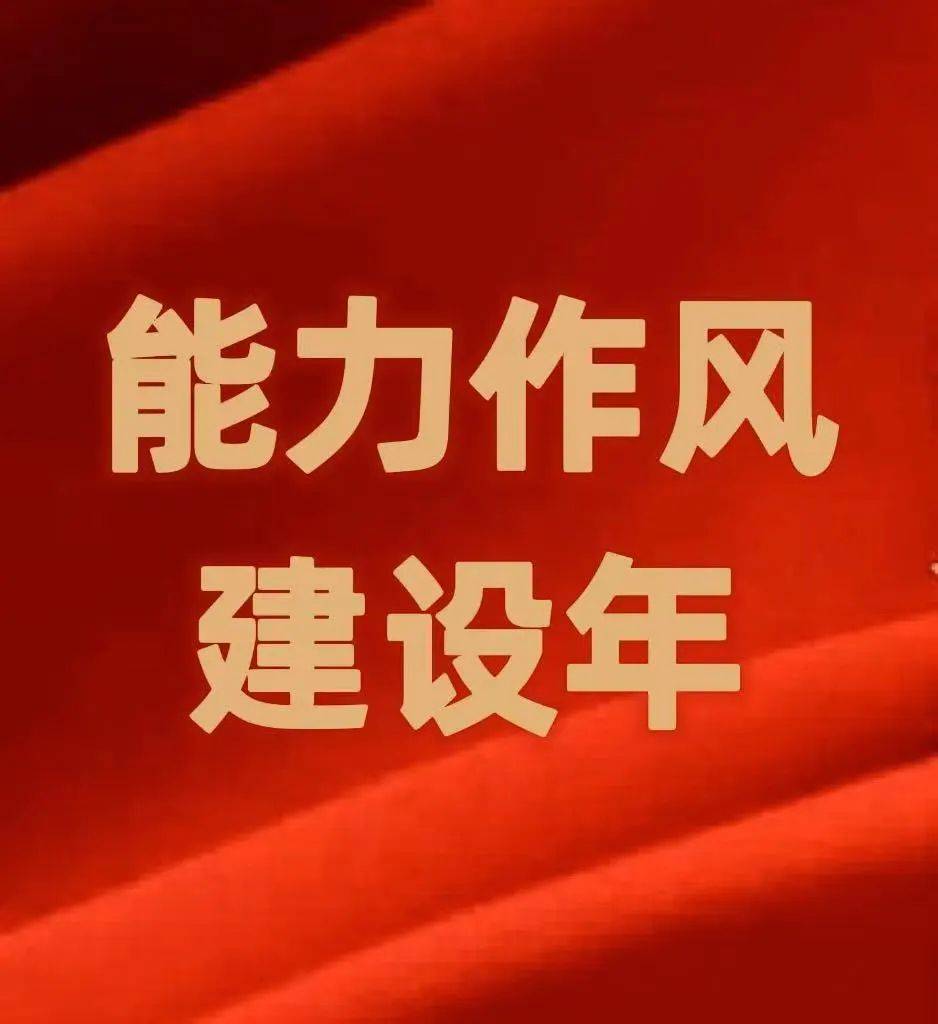 能力作风
建设年